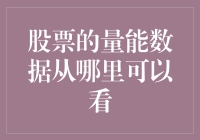 股票的量能数据从哪里可以看